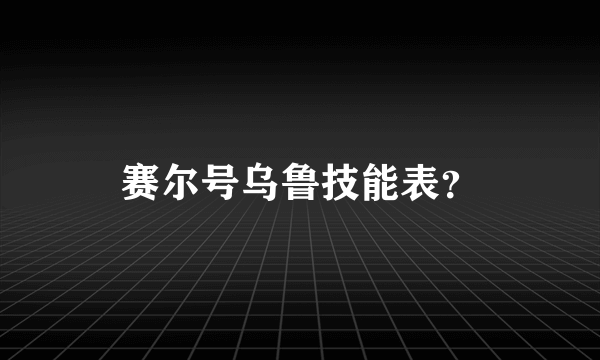 赛尔号乌鲁技能表?